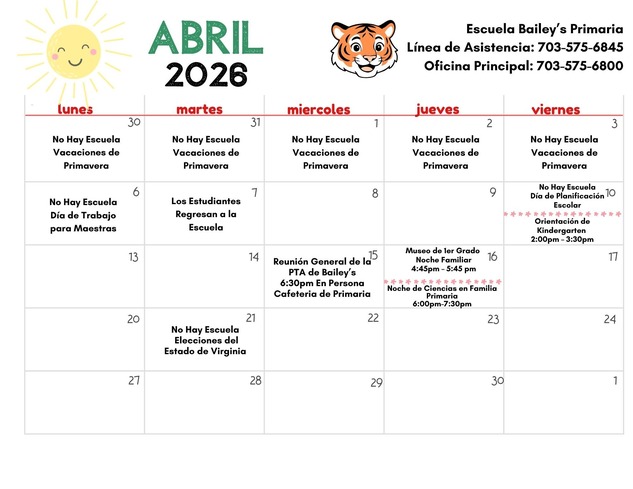 ABRIL
2026

Escuela Bailey's Primaria
Línea de Asistencia: 703-575-6845
Oficina Principal: 703-575-6800

| lunes | martes | miercoles | jueves | viernes |
|---|---|---|---|---|
| 30 No Hay Escuela Vacaciones de Primavera | 31 No Hay Escuela Vacaciones de Primavera | 1 No Hay Escuela Vacaciones de Primavera | 2 No Hay Escuela Vacaciones de Primavera | 3 No Hay Escuela Vacaciones de Primavera |
| 6 No Hay Escuela Día de Trabajo para Maestras | 7 Los Estudiantes Regresan a la Escuela | 8 | 9 | 10 No Hay Escuela Día de Planificación Escolar Orientación de Kindergarten 2:00pm - 3:30pm |
| 13 | 14 | 15 Reunión General de la PTA de Bailey's 6:30pm En Persona Cafeteria de Primaria | 16 Museo de 1er Grado Noche Familiar 4:45pm - 5:45 pm Noche de Ciencias en Familia Primaria 6:00pm-7:30pm | 17 |
| 20 | 21 No Hay Escuela Elecciones del Estado de Virginia | 22 | 23 | 24 |
| 27 | 28 | 29 | 30 | 1 |